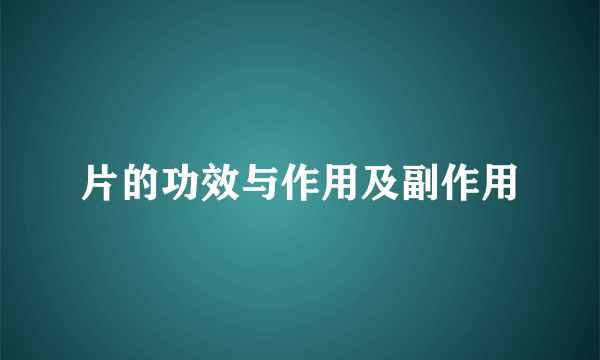 片的功效与作用及副作用